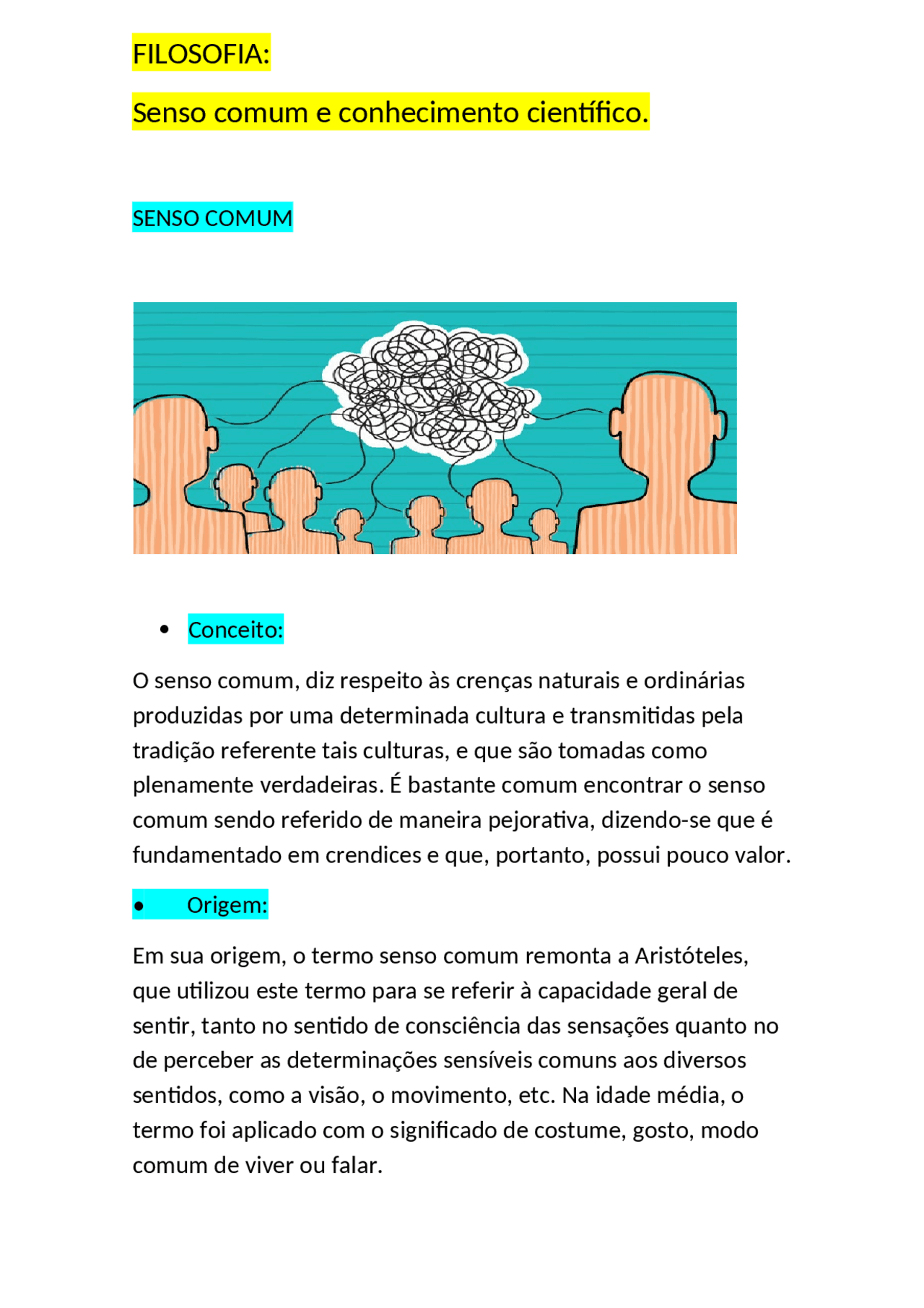 FILOSOFIA:

Senso comum e conhecimento científico.

SENSO COMUM

• Conceito:

O senso comum, diz respeito às crenças naturais e ordinárias produzidas por uma determinada cultura e transmitidas pela tradição referente tais culturas, e que são tomadas como plenamente verdadeiras. É bastante comum encontrar o senso comum sendo referido de maneira pejorativa, dizendo-se que é fundamentado em crendices e que, portanto, possui pouco valor.

• Origem:

Em sua origem, o termo senso comum remonta a Aristóteles, que utilizou este termo para se referir à capacidade geral de sentir, tanto no sentido de consciência das sensações quanto no de perceber as determinações sensíveis comuns aos diversos sentidos, como a visão, o movimento, etc. Na idade média, o termo foi aplicado com o significado de costume, gosto, modo comum de viver ou falar.